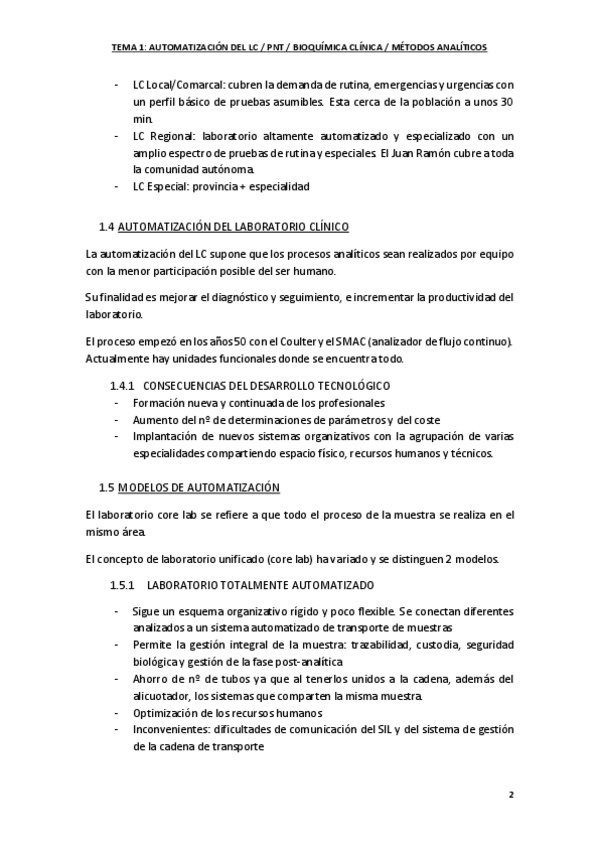 TEMA 1: AUTOMATIZACIÓN DEL LC / PNT / BIOQUÍMICA CLÍNICA / MÉTODOS ANALÍTICOS

- LC Local/Comarcal: cubren la demanda de rutina, emergencias y urgencias con un perfil básico de pruebas asumibles. Esta cerca de la población a unos 30 min.
- LC Regional: laboratorio altamente automatizado y especializado con un amplio espectro de pruebas de rutina y especiales. El Juan Ramón cubre a toda la comunidad autónoma.
- LC Especial: provincia + especialidad

1.4 AUTOMATIZACIÓN DEL LABORATORIO CLÍNICO

La automatización del LC supone que los procesos analíticos sean realizados por equipo con la menor participación posible del ser humano.

Su finalidad es mejorar el diagnóstico y seguimiento, e incrementar la productividad del laboratorio.

El proceso empezó en los años 50 con el Coulter y el SMAC (analizador de flujo continuo). Actualmente hay unidades funcionales donde se encuentra todo.

1.4.1 CONSECUENCIAS DEL DESARROLLO TECNOLÓGICO
- Formación nueva y continuada de los profesionales
- Aumento del nº de determinaciones de parámetros y del coste
- Implantación de nuevos sistemas organizativos con la agrupación de varias especialidades compartiendo espacio físico, recursos humanos y técnicos.

1.5 MODELOS DE AUTOMATIZACIÓN

El laboratorio core lab se refiere a que todo el proceso de la muestra se realiza en el mismo área.

El concepto de laboratorio unificado (core lab) ha variado y se distinguen 2 modelos.

1.5.1 LABORATORIO TOTALMENTE AUTOMATIZADO

- Sigue un esquema organizativo rígido y poco flexible. Se conectan diferentes analizados a un sistema automatizado de transporte de muestras
- Permite la gestión integral de la muestra: trazabilidad, custodia, seguridad biológica y gestión de la fase post-analítica
- Ahorro de nº de tubos ya que al tenerlos unidos a la cadena, además del alicuotador, los sistemas que comparten la misma muestra.
- Optimización de los recursos humanos
- Inconvenientes: dificultades de comunicación del SIL y del sistema de gestión de la cadena de transporte

2